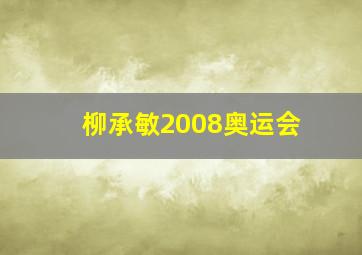 柳承敏2008奥运会